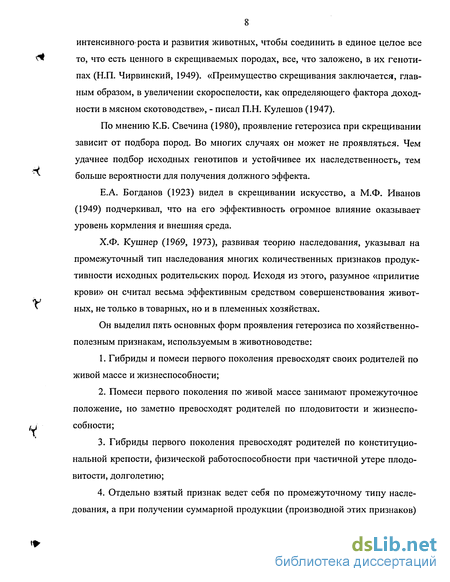 8

интенсивного роста и развития животных, чтобы соединить в единое целое все то, что есть ценного в скрещиваемых породах, все, что заложено, в их генотипах (Н.П. Чирвинский, 1949). «Преимущество скрещивания заключается, главным образом, в увеличении скороспелости, как определяющего фактора доходности в мясном скотоводстве», - писал П.Н. Кулешов (1947).

По мнению К.Б. Свечина (1980), проявление гетерозиса при скрещивании зависит от подбора пород. Во многих случаях он может не проявляться. Чем удачнее подбор исходных генотипов и устойчивее их наследственность, тем больше вероятности для получения должного эффекта.

Е.А. Богданов (1923) видел в скрещивании искусство, а М.Ф. Иванов (1949) подчеркивал, что на его эффективность огромное влияние оказывает уровень кормления и внешняя среда.

Х.Ф. Кушнер (1969, 1973), развивая теорию наследования, указывал на промежуточный тип наследования многих количественных признаков продуктивности исходных родительских пород. Исходя из этого, разумное «прилитие крови» он считал весьма эффективным средством совершенствования животных, не только в товарных, но и в племенных хозяйствах.

Он выделил пять основных форм проявления гетерозиса по хозяйственно-полезным признакам, используемым в животноводстве:

1. Гибриды и помеси первого поколения превосходят своих родителей по живой массе и жизнеспособности;

2. Помеси первого поколения по живой массе занимают промежуточное положение, но заметно превосходят родителей по плодовитости и жизнеспособности;

3. Гибриды первого поколения превосходят родителей по конституциональной крепости, физической работоспособности при частичной утере плодовитости, долголетию;

4. Отдельно взятый признак ведет себя по промежуточному типу наследования, а при получении суммарной продукции (производной этих признаков)

dsLib.net
библиотека диссертаций